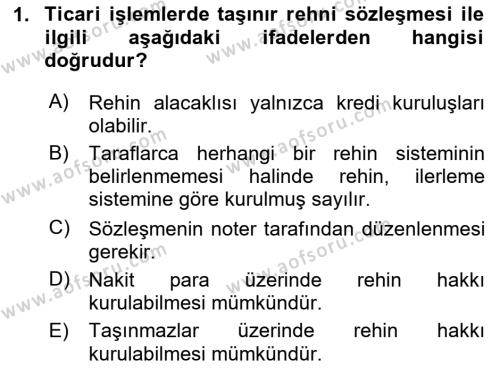 1. Ticari işlemlerde taşınır rehni sözleşmesi ile ilgili aşağıdaki ifadelerden hangisi doğrudur?

A) Rehin alacaklısı yalnızca kredi kuruluşları olabilir.

B) Taraflarca herhangi bir rehin sisteminin belirlenmemesi halinde rehin, ilerleme sistemine göre kurulmuş sayılır.

C) Sözleşmenin noter tarafından düzenlenmesi gerekir.

D) Nakit para üzerinde rehin hakkı kurulabilmesi mümkündür.

E) Taşınmazlar üzerinde rehin hakkı kurulabilmesi mümkündür.

www.aofsoru.com